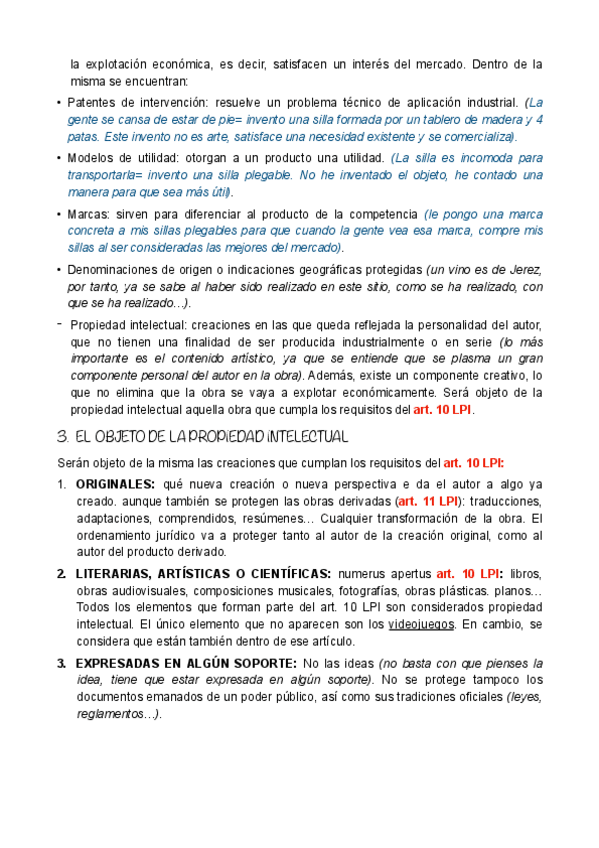 la explotación económica, es decir, satisfacen un interés del mercado. Dentro de la misma se encuentran:

• Patentes de intervención: resuelve un problema técnico de aplicación industrial. (La gente se cansa de estar de pie= invento una silla formada por un tablero de madera y 4 patas. Este invento no es arte, satisface una necesidad existente y se comercializa).

• Modelos de utilidad: otorgan a un producto una utilidad. (La silla es incomoda para transportarla= invento una silla plegable. No he inventado el objeto, he contado una manera para que sea más útil).

• Marcas: sirven para diferenciar al producto de la competencia (le pongo una marca concreta a mis sillas plegables para que cuando la gente vea esa marca, compre mis sillas al ser consideradas las mejores del mercado).

• Denominaciones de origen o indicaciones geográficas protegidas (un vino es de Jerez, por tanto, ya se sabe al haber sido realizado en este sitio, como se ha realizado, con que se ha realizado…).

- Propiedad intelectual: creaciones en las que queda reflejada la personalidad del autor, que no tienen una finalidad de ser producida industrialmente o en serie (lo más importante es el contenido artístico, ya que se entiende que se plasma un gran componente personal del autor en la obra). Además, existe un componente creativo, lo que no elimina que la obra se vaya a explotar económicamente. Será objeto de la propiedad intelectual aquella obra que cumpla los requisitos del art. 10 LPI.

3. EL OBJETO DE LA PROPIEDAD INTELECTUAL

Serán objeto de la misma las creaciones que cumplan los requisitos del art. 10 LPI:

1. ORIGINALES: qué nueva creación o nueva perspectiva e da el autor a algo ya creado. aunque también se protegen las obras derivadas (art. 11 LPI): traducciones, adaptaciones, comprendidos, resúmenes… Cualquier transformación de la obra. El ordenamiento jurídico va a proteger tanto al autor de la creación original, como al autor del producto derivado.

2. LITERARIAS, ARTÍSTICAS O CIENTÍFICAS: numerus apertus art. 10 LPI: libros, obras audiovisuales, composiciones musicales, fotografías, obras plásticas. planos… Todos los elementos que forman parte del art. 10 LPI son considerados propiedad intelectual. El único elemento que no aparecen son los videojuegos. En cambio, se considera que están también dentro de ese artículo.

3. EXPRESADAS EN ALGÚN SOPORTE: No las ideas (no basta con que pienses la idea, tiene que estar expresada en algún soporte). No se protege tampoco los documentos emanados de un poder público, así como sus tradiciones oficiales (leyes, reglamentos…).